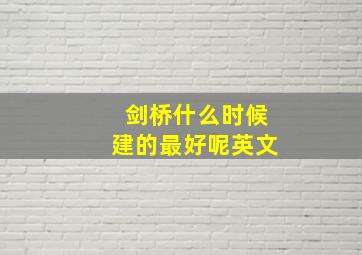 剑桥什么时候
建的最好呢英文